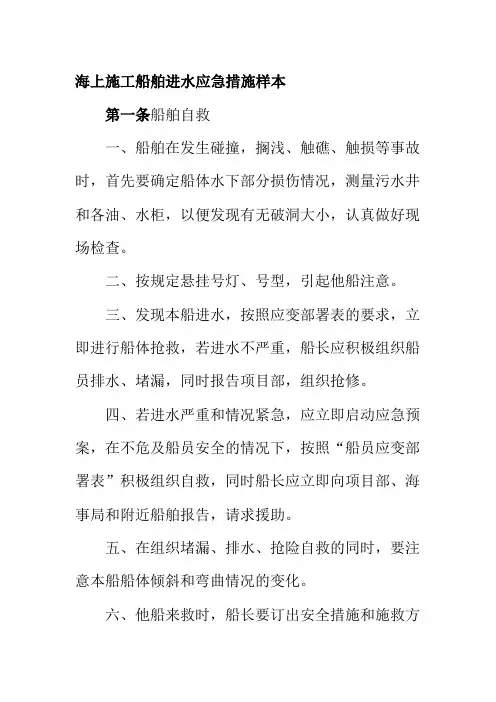 海上施工船舶进水应急措施样本

第一条船舶自救

一、船舶在发生碰撞，搁浅、触礁、触损等事故时，首先要确定船体水下部分损伤情况，测量污水井和各油、水柜，以便发现有无破洞大小，认真做好现场检查。

二、按规定悬挂号灯、号型，引起他船注意。

三、发现本船进水，按照应变部署表的要求，立即进行船体抢救，若进水不严重，船长应积极组织船员排水、堵漏，同时报告项目部，组织抢修。

四、若进水严重和情况紧急，应立即启动应急预案，在不危及船员安全的情况下，按照“船员应变部署表”积极组织自救，同时船长应立即向项目部、海事局和附近船舶报告，请求援助。

五、在组织堵漏、排水、抢险自救的同时，要注意本船船体倾斜和弯曲情况的变化。

六、他船来救时，船长要订出安全措施和施救方